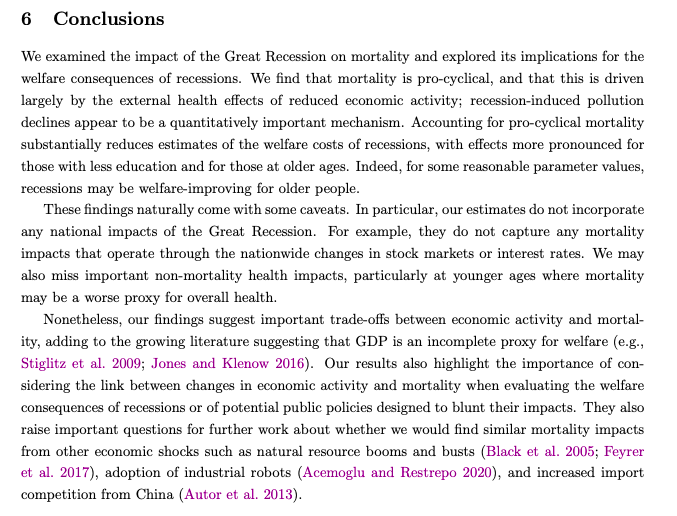 6 Conclusions

We examined the impact of the Great Recession on mortality and explored its implications for the welfare consequences of recessions. We find that mortality is pro-cyclical, and that this is driven largely by the external health effects of reduced economic activity; recession-induced pollution declines appear to be a quantitatively important mechanism. Accounting for pro-cyclical mortality substantially reduces estimates of the welfare costs of recessions, with effects more pronounced for those with less education and for those at older ages. Indeed, for some reasonable parameter values, recessions may be welfare-improving for older people.

These findings naturally come with some caveats. In particular, our estimates do not incorporate any national impacts of the Great Recession. For example, they do not capture any mortality impacts that operate through the nationwide changes in stock markets or interest rates. We may also miss important non-mortality health impacts, particularly at younger ages where mortality may be a worse proxy for overall health.

Nonetheless, our findings suggest important trade-offs between economic activity and mortality, adding to the growing literature suggesting that GDP is an incomplete proxy for welfare (e.g., Stiglitz et al. 2009; Jones and Klenow 2016). Our results also highlight the importance of considering the link between changes in economic activity and mortality when evaluating the welfare consequences of recessions or of potential public policies designed to blunt their impacts. They also raise important questions for further work about whether we would find similar mortality impacts from other economic shocks such as natural resource booms and busts (Black et al. 2005; Feyrer et al. 2017), adoption of industrial robots (Acemoglu and Restrepo 2020), and increased import competition from China (Autor et al. 2013).